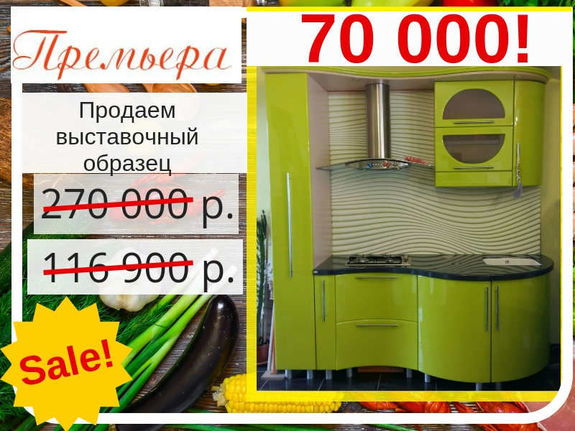 Премьера

70 000!

Продаем выставочный образец

270 000 р.

116 900 р.

Sale!